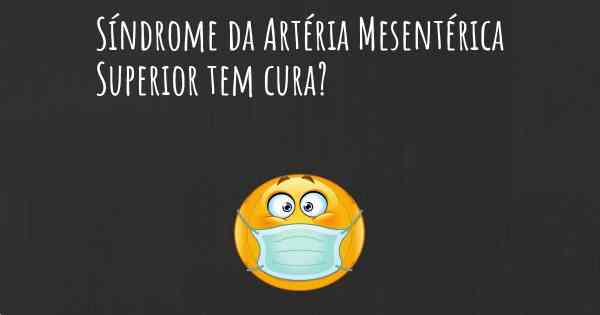 Síndrome da Artéria Mesentérica Superior tem cura?